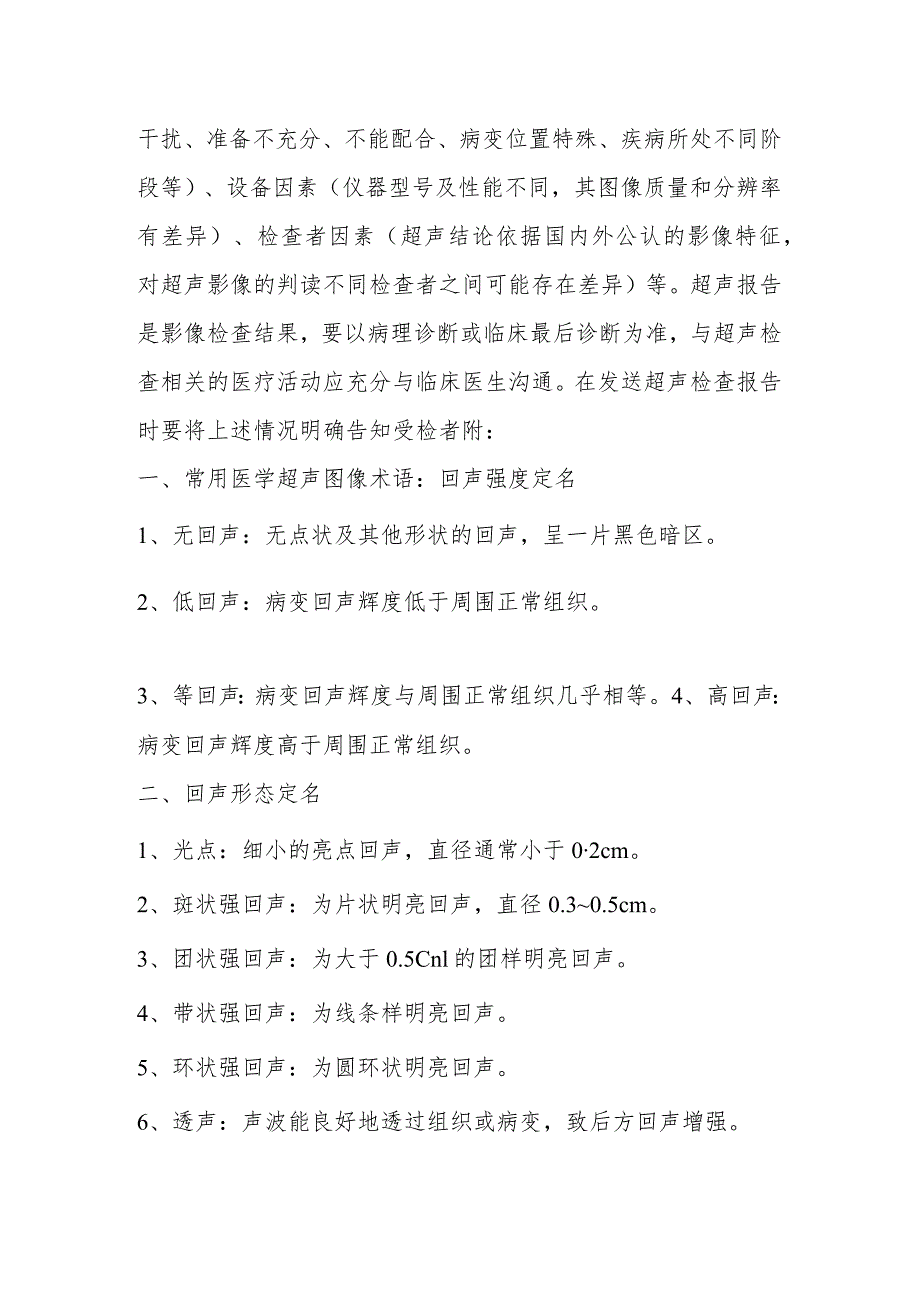 干扰、准备不充分、不能配合、病变位置特殊、疾病所处不同阶段等）、设备因素（仪器型号及性能不同，其图像质量和分辨率有差异）、检查者因素（超声结论依据国内外公认的影像特征，对超声影像的判读不同检查者之间可能存在差异）等。超声报告是影像检查结果，要以病理诊断或临床最后诊断为准，与超声检查相关的医疗活动应充分与临床医生沟通。在发送超声检查报告时要将上述情况明确告知受检者附：

一、常用医学超声图像术语：回声强度定名

1、无回声：无点状及其他形状的回声，呈一片黑色暗区。

2、低回声：病变回声辉度低于周围正常组织。

3、等回声：病变回声辉度与周围正常组织几乎相等。4、高回声：病变回声辉度高于周围正常组织。

二、回声形态定名

1、光点：细小的亮点回声，直径通常小于0·2cm。

2、斑状强回声：为片状明亮回声，直径0.3~0.5cm。

3、团状强回声：为大于0.5Cnl的团样明亮回声。

4、带状强回声：为线条样明亮回声。

5、环状强回声：为圆环状明亮回声。

6、透声：声波能良好地透过组织或病变，致后方回声增强。